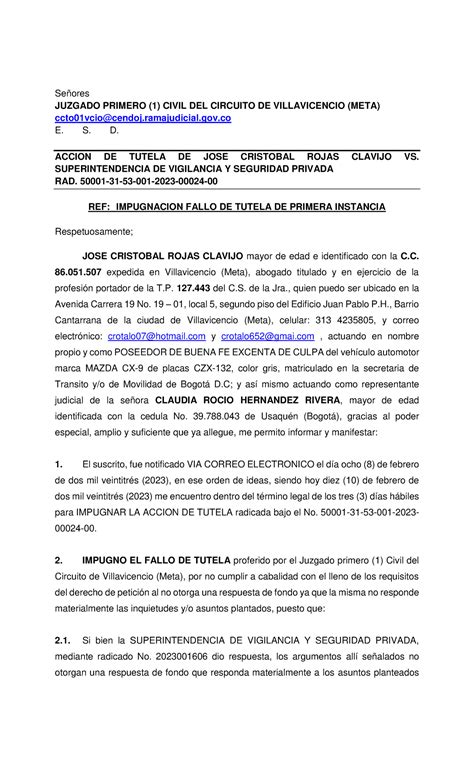 Señores
JUZGADO PRIMERO (1) CIVIL DEL CIRCUITO DE VILLAVICENCIO (META)
ccto01vcio@cendoj.ramajudicial.gov.co
E. S. D.

ACCION DE TUTELA DE JOSE CRISTOBAL ROJAS CLAVIJO VS. SUPERINTENDENCIA DE VIGILANCIA Y SEGURIDAD PRIVADA
RAD. 50001-31-53-001-2023-00024-00

REF: IMPUGNACION FALLO DE TUTELA DE PRIMERA INSTANCIA

Respetuosamente;

JOSE CRISTOBAL ROJAS CLAVIJO mayor de edad e identificado con la C.C. 86.051.507 expedida en Villavicencio (Meta), abogado titulado y en ejercicio de la profesión portador de la T.P. 127.443 del C.S. de la Jra., quien puedo ser ubicado en la Avenida Carrera 19 No. 19 – 01, local 5, segundo piso del Edificio Juan Pablo P.H., Barrio Cantarrana de la ciudad de Villavicencio (Meta), celular: 313 4235805, y correo electrónico: crotalo07@hotmail.com y crotalo652@gmai.com , actuando en nombre propio y como POSEEDOR DE BUENA FE EXCENTA DE CULPA del vehículo automotor marca MAZDA CX-9 de placas CZX-132, color gris, matriculado en la secretaria de Transito y/o de Movilidad de Bogotá D.C; y así mismo actuando como representante judicial de la señora CLAUDIA ROCIO HERNANDEZ RIVERA, mayor de edad identificada con la cedula No. 39.788.043 de Usaquén (Bogotá), gracias al poder especial, amplio y suficiente que ya allegue, me permito informar y manifestar:

1. El suscrito, fue notificado VIA CORREO ELECTRONICO el día ocho (8) de febrero de dos mil veintitrés (2023), en ese orden de ideas, siendo hoy diez (10) de febrero de dos mil veintitrés (2023) me encuentro dentro del término legal de los tres (3) días hábiles para IMPUGNAR LA ACCION DE TUTELA radicada bajo el No. 50001-31-53-001-2023-00024-00.

2. IMPUGNO EL FALLO DE TUTELA proferido por el Juzgado primero (1) Civil del Circuito de Villavicencio (Meta), por no cumplir a cabalidad con el lleno de los requisitos del derecho de petición al no otorga una respuesta de fondo ya que la misma no responde materialmente las inquietudes y/o asuntos plantados, puesto que:

2.1. Si bien la SUPERINTENDENCIA DE VIGILANCIA Y SEGURIDAD PRIVADA, mediante radicado No. 2023001606 dio respuesta, los argumentos allí señalados no otorgan una respuesta de fondo que responda materialmente a los asuntos planteados